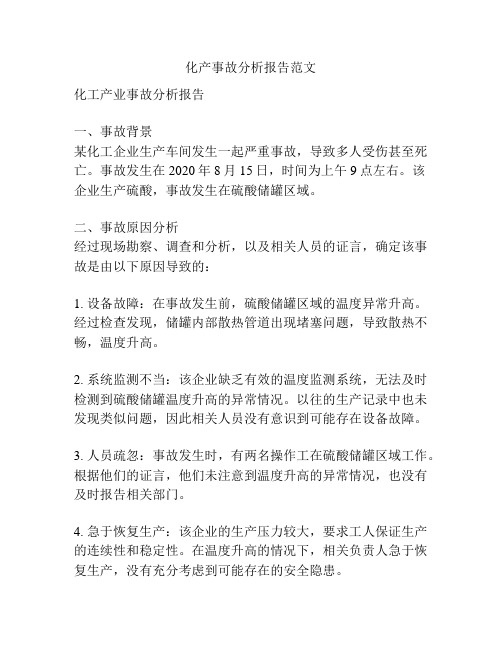 化产事故分析报告范文

化工产业事故分析报告

一、事故背景
某化工企业生产车间发生一起严重事故，导致多人受伤甚至死亡。事故发生在 2020 年 8 月 15 日，时间为上午 9 点左右。该企业生产硫酸，事故发生在硫酸储罐区域。

二、事故原因分析
经过现场勘察、调查和分析，以及相关人员的证言，确定该事故是由以下原因导致的：

1. 设备故障：在事故发生前，硫酸储罐区域的温度异常升高。经过检查发现，储罐内部散热管道出现堵塞问题，导致散热不畅，温度升高。

2. 系统监测不当：该企业缺乏有效的温度监测系统，无法及时检测到硫酸储罐温度升高的异常情况。以往的生产记录中也未发现类似问题，因此相关人员没有意识到可能存在设备故障。

3. 人员疏忽：事故发生时，有两名操作工在硫酸储罐区域工作。根据他们的证言，他们未注意到温度升高的异常情况，也没有及时报告相关部门。

4. 急于恢复生产：该企业的生产压力较大，要求工人保证生产的连续性和稳定性。在温度升高的情况下，相关负责人急于恢复生产，没有充分考虑到可能存在的安全隐患。